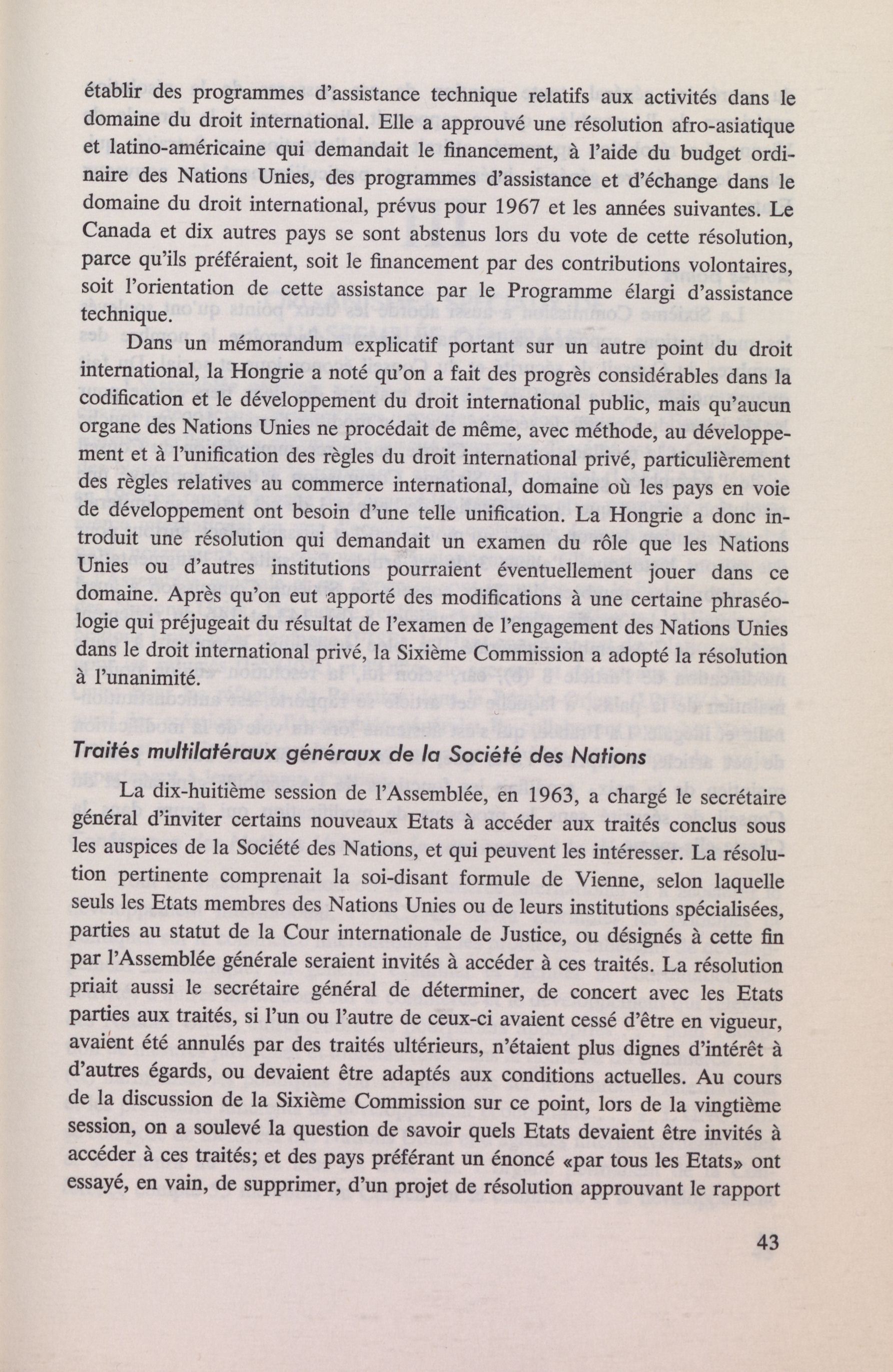 établir des programmes d'assistance technique relatifs aux activités dans le domaine du droit international. Elle a approuvé une résolution afro-asiatique et latino-américaine qui demandait le financement, à l'aide du budget ordinaire des Nations Unies, des programmes d'assistance et d'échange dans le domaine du droit international, prévus pour 1967 et les années suivantes. Le Canada et dix autres pays se sont abstenus lors du vote de cette résolution, parce qu'ils préféraient, soit le financement par des contributions volontaires, soit l'orientation de cette assistance par le Programme élargi d'assistance technique.

Dans un mémorandum explicatif portant sur un autre point du droit international, la Hongrie a noté qu'on a fait des progrès considérables dans la codification et le développement du droit international public, mais qu'aucun organe des Nations Unies ne procédait de même, avec méthode, au développement et à l'unification des règles du droit international privé, particulièrement des règles relatives au commerce international, domaine où les pays en voie de développement ont besoin d'une telle unification. La Hongrie a donc introduit une résolution qui demandait un examen du rôle que les Nations Unies ou d'autres institutions pourraient éventuellement jouer dans ce domaine. Après qu'on eut apporté des modifications à une certaine phraséologie qui préjugeait du résultat de l'examen de l'engagement des Nations Unies dans le droit international privé, la Sixième Commission a adopté la résolution à l'unanimité.

Traités multilatéraux généraux de la Société des Nations

La dix-huitième session de l'Assemblée, en 1963, a chargé le secrétaire général d'inviter certains nouveaux Etats à accéder aux traités conclus sous les auspices de la Société des Nations, et qui peuvent les intéresser. La résolution pertinente comprenait la soi-disant formule de Vienne, selon laquelle seuls les Etats membres des Nations Unies ou de leurs institutions spécialisées, parties au statut de la Cour internationale de Justice, ou désignés à cette fin par l'Assemblée générale seraient invités à accéder à ces traités. La résolution priait aussi le secrétaire général de déterminer, de concert avec les Etats parties aux traités, si l'un ou l'autre de ceux-ci avaient cessé d'être en vigueur, avaient été annulés par des traités ultérieurs, n'étaient plus dignes d'intérêt à d'autres égards, ou devaient être adaptés aux conditions actuelles. Au cours de la discussion de la Sixième Commission sur ce point, lors de la vingtième session, on a soulevé la question de savoir quels Etats devaient être invités à accéder à ces traités; et des pays préférant un énoncé «par tous les Etats» ont essayé, en vain, de supprimer, d'un projet de résolution approuvant le rapport

43